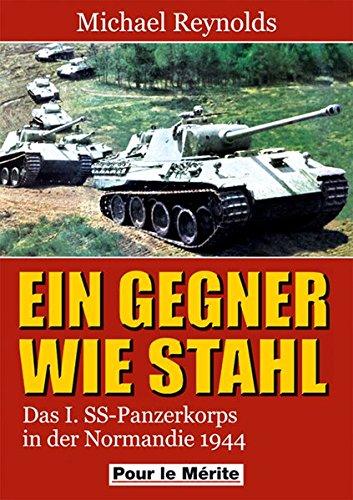 Michael Reynolds

EIN GEGNER WIE STAHL

Das I. SS-Panzerkorps in der Normandie 1944

Pour le Mérite